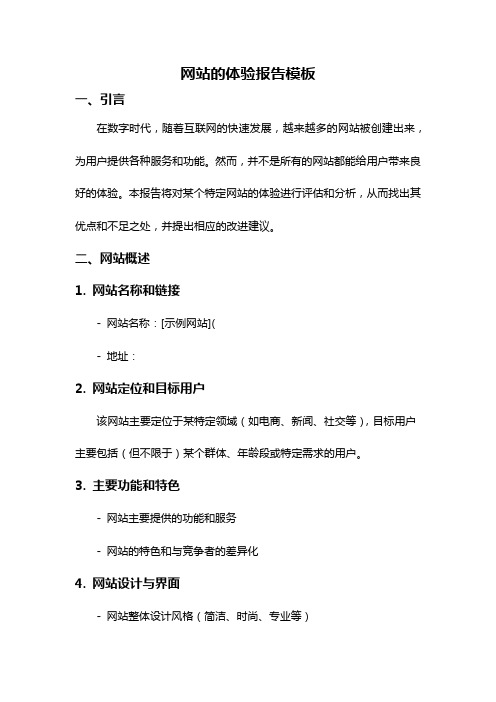 网站的体验报告模板

一、引言

在数字时代，随着互联网的快速发展，越来越多的网站被创建出来，为用户提供各种服务和功能。然而，并不是所有的网站都能给用户带来良好的体验。本报告将对某个特定网站的体验进行评估和分析，从而找出其优点和不足之处，并提出相应的改进建议。

二、网站概述

1. 网站名称和链接

- 网站名称：[示例网站](

- 地址：

2. 网站定位和目标用户

该网站主要定位于某特定领域（如电商、新闻、社交等），目标用户主要包括（但不限于）某个群体、年龄段或特定需求的用户。

3. 主要功能和特色

- 网站主要提供的功能和服务

- 网站的特色和与竞争者的差异化

4. 网站设计与界面

- 网站整体设计风格（简洁、时尚、专业等）